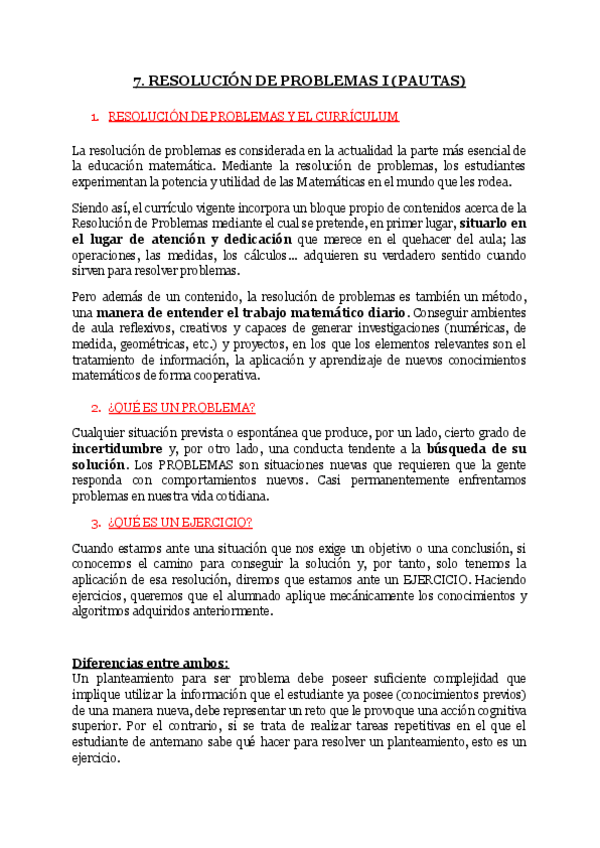 7. RESOLUCIÓN DE PROBLEMAS I (PAUTAS)

1. RESOLUCIÓN DE PROBLEMAS Y EL CURRÍCULUM

La resolución de problemas es considerada en la actualidad la parte más esencial de la educación matemática. Mediante la resolución de problemas, los estudiantes experimentan la potencia y utilidad de las Matemáticas en el mundo que les rodea.

Siendo así, el currículo vigente incorpora un bloque propio de contenidos acerca de la Resolución de Problemas mediante el cual se pretende, en primer lugar, situarlo en el lugar de atención y dedicación que merece en el quehacer del aula; las operaciones, las medidas, los cálculos… adquieren su verdadero sentido cuando sirven para resolver problemas.

Pero además de un contenido, la resolución de problemas es también un método, una manera de entender el trabajo matemático diario. Conseguir ambientes de aula reflexivos, creativos y capaces de generar investigaciones (numéricas, de medida, geométricas, etc.) y proyectos, en los que los elementos relevantes son el tratamiento de información, la aplicación y aprendizaje de nuevos conocimientos matemáticos de forma cooperativa.

2. ¿QUÉ ES UN PROBLEMA?

Cualquier situación prevista o espontánea que produce, por un lado, cierto grado de incertidumbre y, por otro lado, una conducta tendente a la búsqueda de su solución. Los PROBLEMAS son situaciones nuevas que requieren que la gente responda con comportamientos nuevos. Casi permanentemente enfrentamos problemas en nuestra vida cotidiana.

3. ¿QUÉ ES UN EJERCICIO?

Cuando estamos ante una situación que nos exige un objetivo o una conclusión, si conocemos el camino para conseguir la solución y, por tanto, solo tenemos la aplicación de esa resolución, diremos que estamos ante un EJERCICIO. Haciendo ejercicios, queremos que el alumnado aplique mecánicamente los conocimientos y algoritmos adquiridos anteriormente.

Diferencias entre ambos:
Un planteamiento para ser problema debe poseer suficiente complejidad que implique utilizar la información que el estudiante ya posee (conocimientos previos) de una manera nueva, debe representar un reto que le provoque una acción cognitiva superior. Por el contrario, si se trata de realizar tareas repetitivas en el que el estudiante de antemano sabe qué hacer para resolver un planteamiento, esto es un ejercicio.